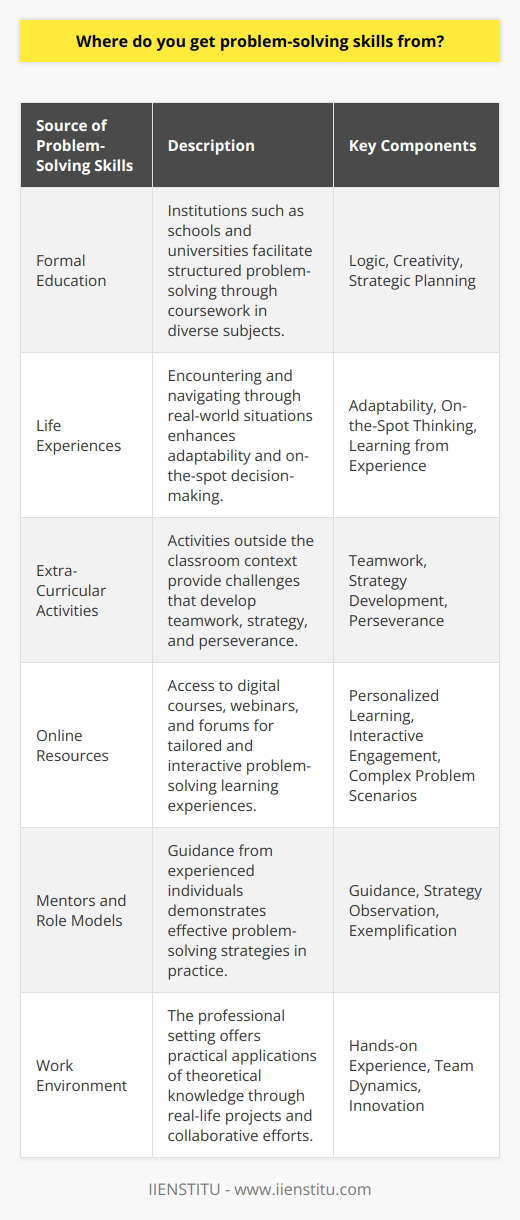 Where do you get problem-solving skills from?

| Source of Problem-Solving Skills | Description | Key Components |
|---|---|---|
| Formal Education | Institutions such as schools and universities facilitate structured problem-solving through coursework in diverse subjects. | Logic, Creativity, Strategic Planning |
| Life Experiences | Encountering and navigating through real-world situations enhances adaptability and on-the-spot decision-making. | Adaptability, On-the-Spot Thinking, Learning from Experience |
| Extra-Curricular Activities | Activities outside the classroom context provide challenges that develop teamwork, strategy, and perseverance. | Teamwork, Strategy Development, Perseverance |
| Online Resources | Access to digital courses, webinars, and forums for tailored and interactive problem-solving learning experiences. | Personalized Learning, Interactive Engagement, Complex Problem Scenarios |
| Mentors and Role Models | Guidance from experienced individuals demonstrates effective problem-solving strategies in practice. | Guidance, Strategy Observation, Exemplification |
| Work Environment | The professional setting offers practical applications of theoretical knowledge through real-life projects and collaborative efforts. | Hands-on Experience, Team Dynamics, Innovation |

IIENSTITU - www.iienstitu.com